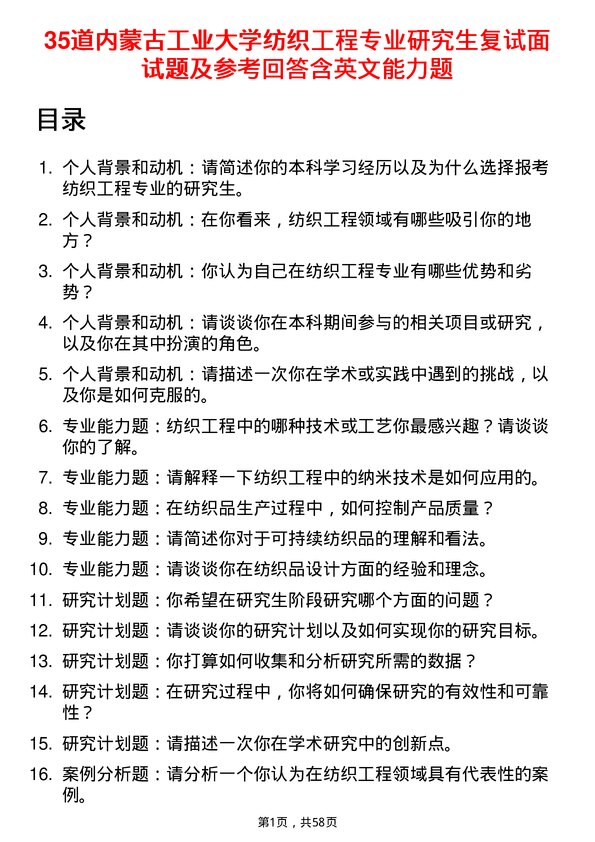 35道内蒙古工业大学纺织工程专业研究生复试面试题及参考回答含英文能力题

目录

1. 个人背景和动机：请简述你的本科学习经历以及为什么选择报考纺织工程专业的研究生。
2. 个人背景和动机：在你看来，纺织工程领域有哪些吸引你的地方？
3. 个人背景和动机：你认为自己在纺织工程专业有哪些优势和劣势？
4. 个人背景和动机：请谈谈你在本科期间参与的相关项目或研究，以及你在其中扮演的角色。
5. 个人背景和动机：请描述一次你在学术或实践中遇到的挑战，以及你是如何克服的。
6. 专业能力题：纺织工程中的哪种技术或工艺你最感兴趣？请谈谈你的了解。
7. 专业能力题：请解释一下纺织工程中的纳米技术是如何应用的。
8. 专业能力题：在纺织品生产过程中，如何控制产品质量？
9. 专业能力题：请简述你对于可持续纺织品的理解和看法。
10. 专业能力题：请谈谈你在纺织品设计方面的经验和理念。
11. 研究计划题：你希望在研究生阶段研究哪个方面的问题？
12. 研究计划题：请谈谈你的研究计划以及如何实现你的研究目标。
13. 研究计划题：你打算如何收集和分析研究所需的数据？
14. 研究计划题：在研究过程中，你将如何确保研究的有效性和可靠性？
15. 研究计划题：请描述一次你在学术研究中的创新点。
16. 案例分析题：请分析一个你认为在纺织工程领域具有代表性的案例。

第1页，共58页